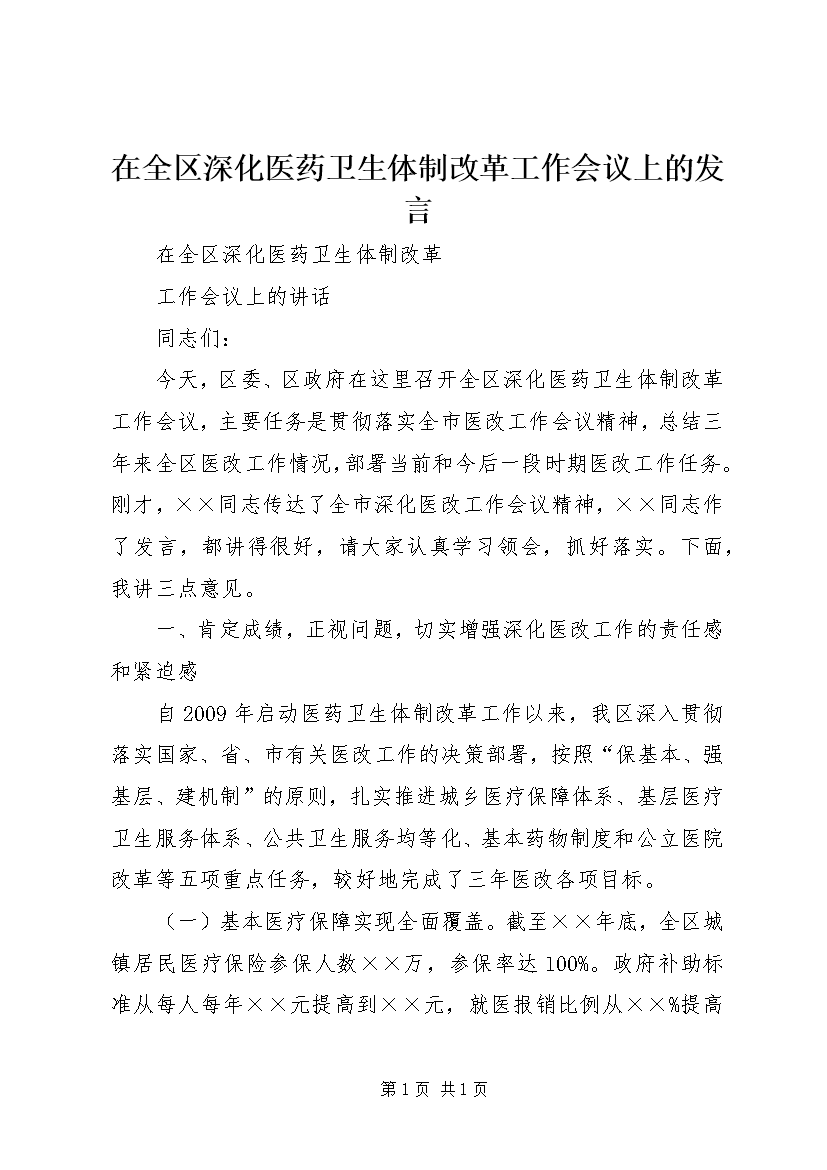 在全区深化医药卫生体制改革工作会议上的发言

在全区深化医药卫生体制改革

工作会议上的讲话

同志们：

今天，区委、区政府在这里召开全区深化医药卫生体制改革工作会议，主要任务是贯彻落实全市医改工作会议精神，总结三年来全区医改工作情况，部署当前和今后一段时期医改工作任务。刚才，××同志传达了全市深化医改工作会议精神，××同志作了发言，都讲得很好，请大家认真学习领会，抓好落实。下面，我讲三点意见。

一、肯定成绩，正视问题，切实增强深化医改工作的责任感和紧迫感

自2009年启动医药卫生体制改革工作以来，我区深入贯彻落实国家、省、市有关医改工作的决策部署，按照“保基本、强基层、建机制”的原则，扎实推进城乡医疗保障体系、基层医疗卫生服务体系、公共卫生服务均等化、基本药物制度和公立医院改革等五项重点任务，较好地完成了三年医改各项目标。

（一）基本医疗保障实现全面覆盖。截至××年底，全区城镇居民医疗保险参保人数××万，参保率达100%。政府补助标准从每人每年××元提高到××元，就医报销比例从××%提高

第1页 共1页